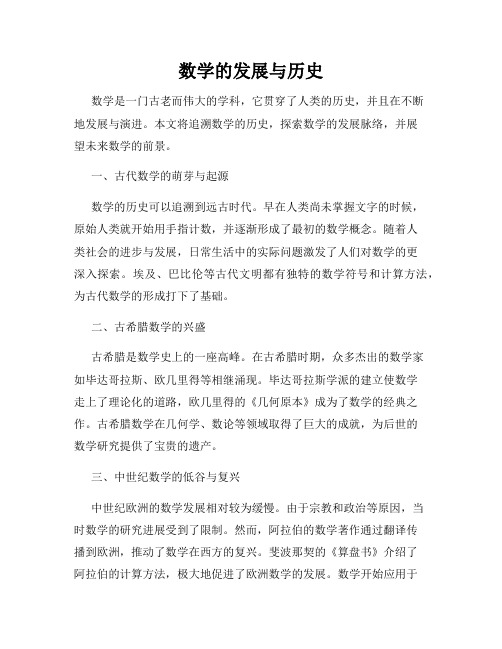 数学的发展与历史

数学是一门古老而伟大的学科，它贯穿了人类的历史，并且在不断地发展与演进。本文将追溯数学的历史，探索数学的发展脉络，并展望未来数学的前景。

一、古代数学的萌芽与起源

数学的历史可以追溯到远古时代。早在人类尚未掌握文字的时候，原始人类就开始用手指计数，并逐渐形成了最初的数学概念。随着人类社会的进步与发展，日常生活中的实际问题激发了人们对数学的更深入探索。埃及、巴比伦等古代文明都有独特的数学符号和计算方法，为古代数学的形成打下了基础。

二、古希腊数学的兴盛

古希腊是数学史上的一座高峰。在古希腊时期，众多杰出的数学家如毕达哥拉斯、欧几里得等相继涌现。毕达哥拉斯学派的建立使数学走上了理论化的道路，欧几里得的《几何原本》成为了数学的经典之作。古希腊数学在几何学、数论等领域取得了巨大的成就，为后世的数学研究提供了宝贵的遗产。

三、中世纪数学的低谷与复兴

中世纪欧洲的数学发展相对较为缓慢。由于宗教和政治等原因，当时数学的研究进展受到了限制。然而，阿拉伯的数学著作通过翻译传播到欧洲，推动了数学在西方的复兴。斐波那契的《算盘书》介绍了阿拉伯的计算方法，极大地促进了欧洲数学的发展。数学开始应用于